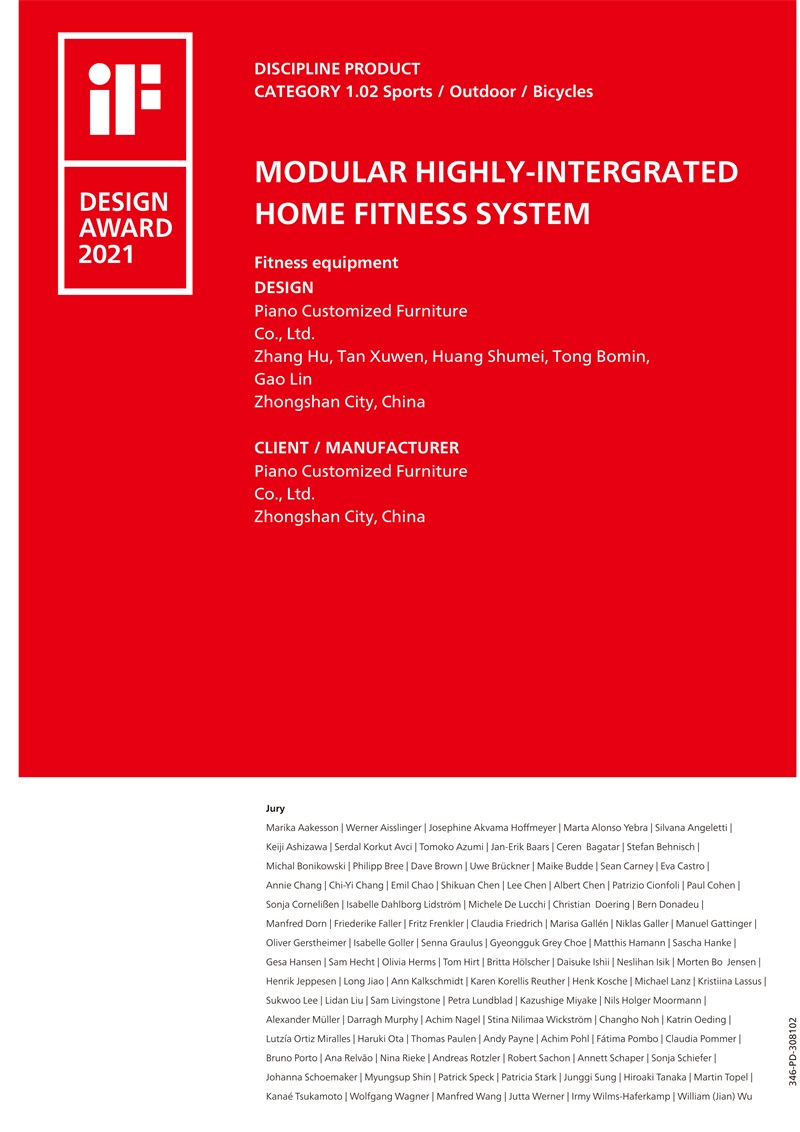 iF

DESIGN AWARD 2021

DISCIPLINE PRODUCT
CATEGORY 1.02 Sports / Outdoor / Bicycles

MODULAR HIGHLY-INTERGRATED HOME FITNESS SYSTEM

Fitness equipment
DESIGN
Piano Customized Furniture Co., Ltd.
Zhang Hu, Tan Xuwen, Huang Shumei, Tong Bomin, Gao Lin
Zhongshan City, China

CLIENT / MANUFACTURER
Piano Customized Furniture Co., Ltd.
Zhongshan City, China

Jury
Marika Aakesson | Werner Aisslinger | Josephine Akvama Hoffmeyer | Marta Alonso Yebra | Silvana Angeletti | Keiji Ashizawa | Serdal Korkut Avci | Tomoko Azumi | Jan-Erik Baars | Ceren Bagatar | Stefan Behnisch | Michal Bonikowski | Philipp Bree | Dave Brown | Uwe Brückner | Maike Budde | Sean Carney | Eva Castro | Annie Chang | Chi-Yi Chang | Emil Chao | Shikuan Chen | Lee Chen | Albert Chen | Patrizio Cionfoli | Paul Cohen | Sonja Cornelißen | Isabelle Dahlborg Lidström | Michele De Lucchi | Christian Doering | Bern Donadeu | Manfred Dorn | Friederike Faller | Fritz Frenkler | Claudia Friedrich | Marisa Gallén | Niklas Galler | Manuel Gattinger | Oliver Gerstheimer | Isabelle Goller | Senna Graulus | Gyeongguk Grey Choe | Matthis Hamann | Sascha Hanke | Gesa Hansen | Sam Hecht | Olivia Herms | Tom Hirt | Britta Hölscher | Daisuke Ishii | Neslihan Isik | Morten Bo Jensen | Henrik Jeppesen | Long Jiao | Ann Kalkschmidt | Karen Korellis Reuther | Henk Kosche | Michael Lanz | Kristiina Lassus | Sukwoo Lee | Lidan Liu | Sam Livingstone | Petra Lundblad | Kazushige Miyake | Nils Holger Moormann | Alexander Müller | Darragh Murphy | Achim Nagel | Stina Nilimaa Wickström | Changho Noh | Katrin Oeding | Lutzía Ortiz Miralles | Haruki Ota | Thomas Paulen | Andy Payne | Achim Pohl | Fátima Pombo | Claudia Pommer | Bruno Porto | Ana Relvão | Nina Rieke | Andreas Rotzler | Robert Sachon | Annett Schaper | Sonja Schiefer | Johanna Schoemaker | Myungsup Shin | Patrick Speck | Patricia Stark | Junggi Sung | Hiroaki Tanaka | Martin Topel | Kanaé Tsukamoto | Wolfgang Wagner | Manfred Wang | Jutta Werner | Irmy Wilms-Haferkamp | William (Jian) Wu

346-PD-308102